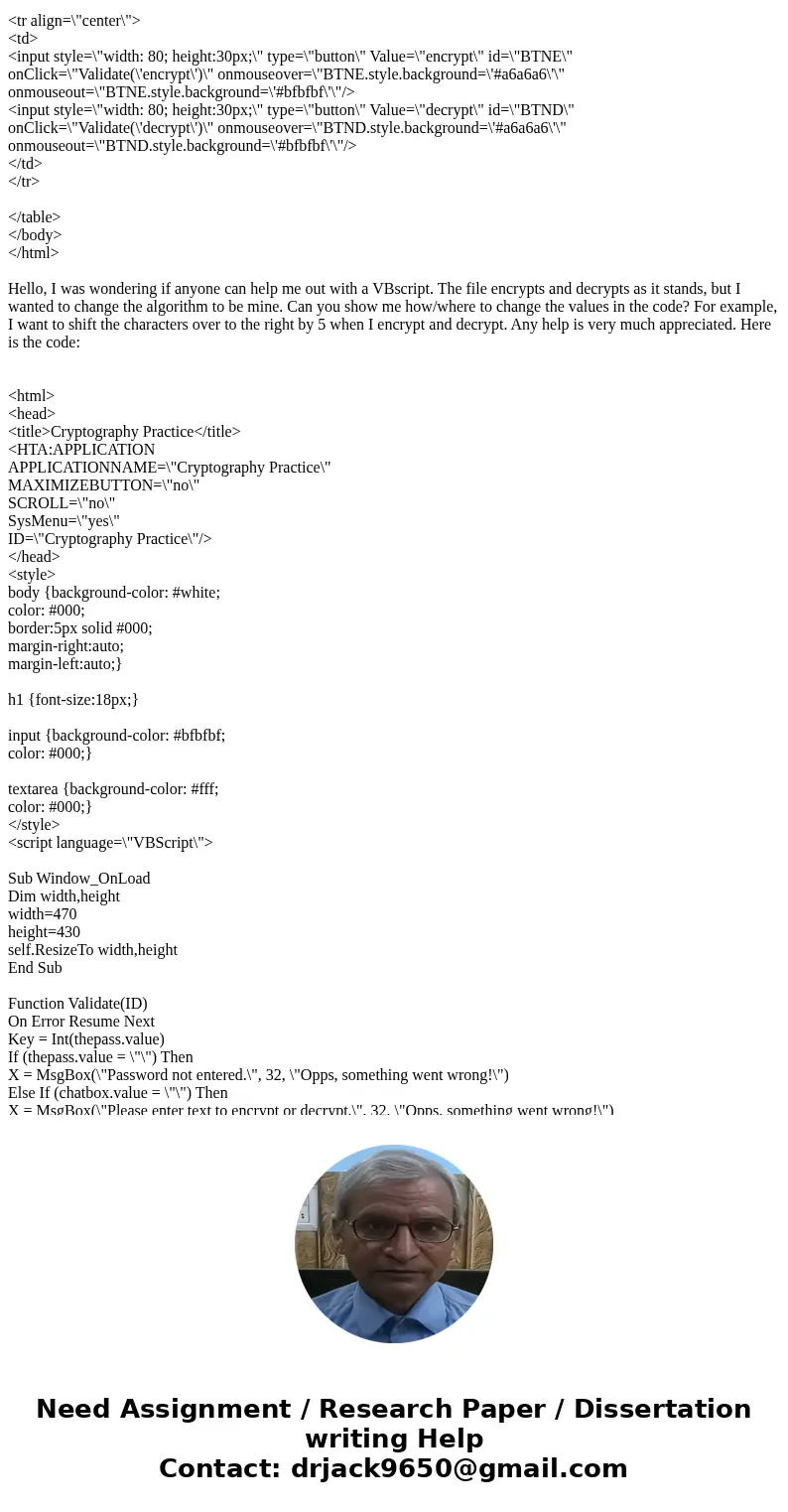 <tr align=\"center\">
<td>
<input style=\"width: 80; height:30px;\" type=\"button\" Value=\"encrypt\" id=\"BTNE\" onClick=\"Validate(\'encrypt\')\" onmouseover=\"BTNE.style.background=\'#a6a6a6\'\" onmouseout=\"BTNE.style.background=\'#bfbfbf\'\"/>
<input style=\"width: 80; height:30px;\" type=\"button\" Value=\"decrypt\" id=\"BTND\" onClick=\"Validate(\'decrypt\')\" onmouseover=\"BTND.style.background=\'#a6a6a6\'\" onmouseout=\"BTND.style.background=\'#bfbfbf\'\"/>
</td>
</tr>

</table>
</body>
</html>

Hello, I was wondering if anyone can help me out with a VBscript. The file encrypts and decrypts as it stands, but I wanted to change the algorithm to be mine. Can you show me how/where to change the values in the code? For example, I want to shift the characters over to the right by 5 when I encrypt and decrypt. Any help is very much appreciated. Here is the code:

<html>
<head>
<title>Cryptography Practice</title>
<HTA:APPLICATION
APPLICATIONNAME=\"Cryptography Practice\"
MAXIMIZEBUTTON=\"no\"
SCROLL=\"no\"
SysMenu=\"yes\"
ID=\"Cryptography Practice\"/>
</head>
<style>
body {background-color: #white;
color: #000;
border:5px solid #000;
margin-right:auto;
margin-left:auto;}

h1 {font-size:18px;}

input {background-color: #bfbfbf;
color: #000;}

textarea {background-color: #fff;
color: #000;}
</style>
<script language=\"VBScript\">

Sub Window_OnLoad
Dim width,height
width=470
height=430
self.ResizeTo width,height
End Sub

Function Validate(ID)
On Error Resume Next
Key = Int(thepass.value)
If (thepass.value = \"\") Then
X = MsgBox(\"Password not entered.\", 32, \"Opps, something went wrong!\")
Else If (chatbox.value = \"\") Then
X = MsgBox(\"Please enter text to encrypt or decrypt.\", 32, \"Opps, something went wrong!\")

Need Assignment / Research Paper / Dissertation writing Help
Contact: drjack9650@gmail.com